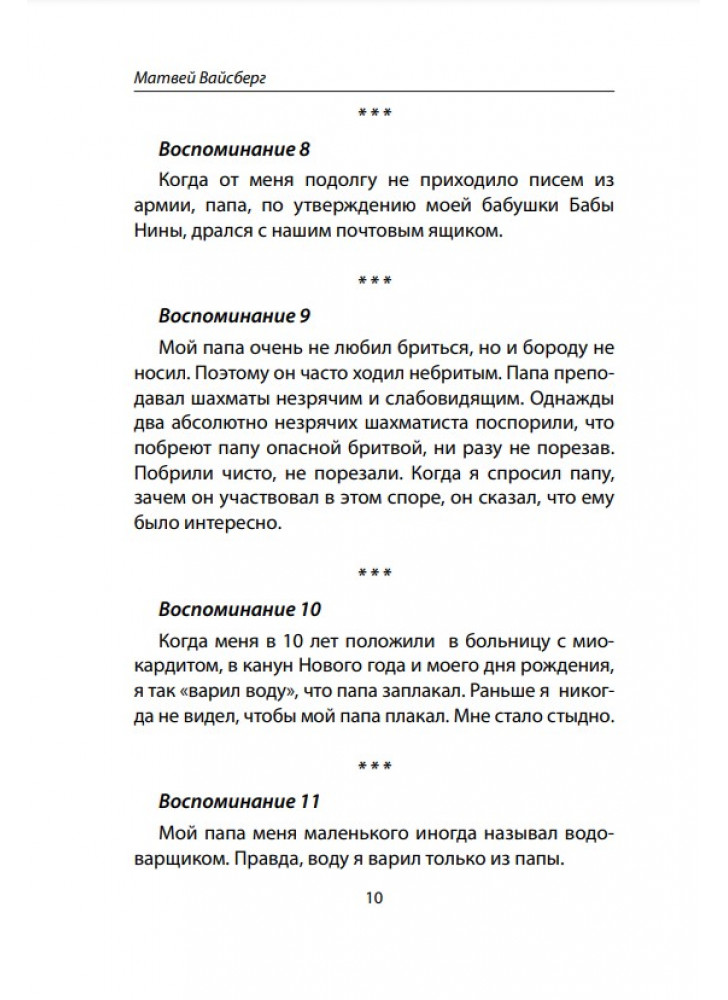 Матвей Вайсберг

***

Воспоминание 8

Когда от меня подолгу не приходило писем из армии, папа, по утверждению моей бабушки Бабы Нины, дрался с нашим почтовым ящиком.

***

Воспоминание 9

Мой папа очень не любил бриться, но и бороду не носил. Поэтому он часто ходил небритым. Папа преподавал шахматы незрячим и слабовидящим. Однажды два абсолютно незрячих шахматиста поспорили, что побреют папу опасной бритвой, ни разу не порезав. Побрили чисто, не порезали. Когда я спросил папу, зачем он участвовал в этом споре, он сказал, что ему было интересно.

***

Воспоминание 10

Когда меня в 10 лет положили в больницу с миокардитом, в канун Нового года и моего дня рождения, я так «варил воду», что папа заплакал. Раньше я никогда не видел, чтобы мой папа плакал. Мне стало стыдно.

***

Воспоминание 11

Мой папа меня маленького иногда называл водоварщиком. Правда, воду я варил только из папы.

10